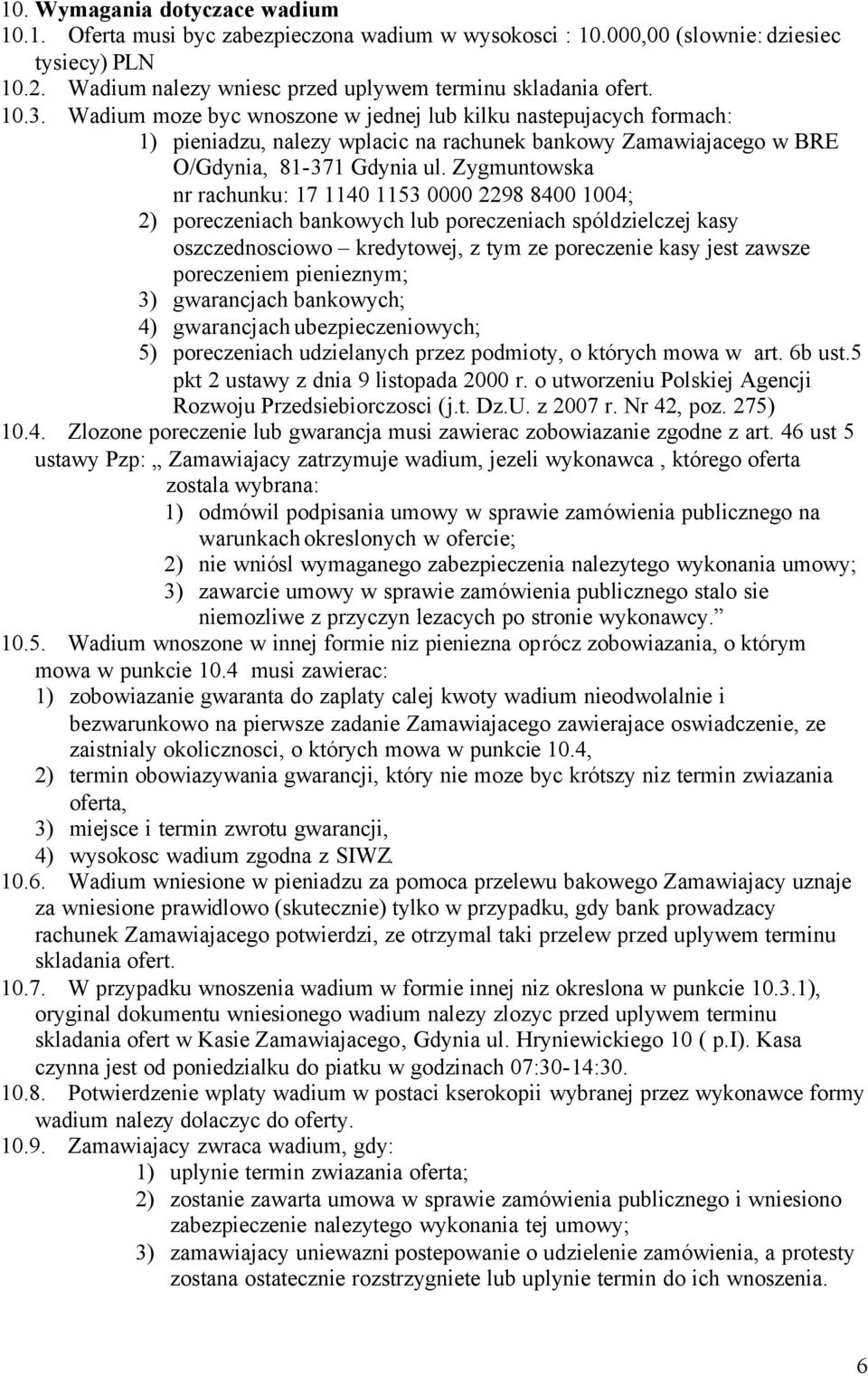 10. Wymagania dotyczace wadium
10.1. Oferta musi byc zabezpieczona wadium w wysokosci : 10.000,00 (slownie: dziesiec tysiecy) PLN
10.2. Wadium nalezy wniesc przed uplywem terminu skladania ofert.
10.3. Wadium moze byc wnoszone w jednej lub kilku nastepujacych formach:
1) pieniadzu, nalezy wplacic na rachunek bankowy Zamawiajacego w BRE O/Gdynia, 81-371 Gdynia ul. Zygmuntowska nr rachunku: 17 1140 1153 0000 2298 8400 1004;
2) poreczeniach bankowych lub poreczeniach spóldzielczej kasy oszczednosciowo – kredytowej, z tym ze poreczenie kasy jest zawsze poreczeniem pienieznym;
3) gwarancjach bankowych;
4) gwarancjach ubezpieczeniowych;
5) poreczeniach udzielanych przez podmioty, o których mowa w art. 6b ust.5 pkt 2 ustawy z dnia 9 listopada 2000 r. o utworzeniu Polskiej Agencji Rozwoju Przedsiebiorczosci (j.t. Dz.U. z 2007 r. Nr 42, poz. 275)
10.4. Zlozone poreczenie lub gwarancja musi zawierac zobowiazanie zgodne z art. 46 ust 5 ustawy Pzp: „ Zamawiajacy zatrzymuje wadium, jezeli wykonawca , którego oferta zostala wybrana:
1) odmówil podpisania umowy w sprawie zamówienia publicznego na warunkach okreslonych w ofercie;
2) nie wniósl wymaganego zabezpieczenia nalezytego wykonania umowy;
3) zawarcie umowy w sprawie zamówienia publicznego stalo sie niemozliwe z przyczyn lezacych po stronie wykonawcy.”
10.5. Wadium wnoszone w innej formie niz pieniezna oprócz zobowiazania, o którym mowa w punkcie 10.4 musi zawierac:
1) zobowiazanie gwaranta do zaplaty calej kwoty wadium nieodwolalnie i bezwarunkowo na pierwsze zadanie Zamawiajacego zawierajace oswiadczenie, ze zaistnialy okolicznosci, o których mowa w punkcie 10.4,
2) termin obowiazywania gwarancji, który nie moze byc krótszy niz termin zwiazania oferta,
3) miejsce i termin zwrotu gwarancji,
4) wysokosc wadium zgodna z SIWZ.
10.6. Wadium wniesione w pieniadzu za pomoca przelewu bakowego Zamawiajacy uznaje za wniesione prawidlowo (skutecznie) tylko w przypadku, gdy bank prowadzacy rachunek Zamawiajacego potwierdzi, ze otrzymal taki przelew przed uplywem terminu skladania ofert.
10.7. W przypadku wnoszenia wadium w formie innej niz okreslona w punkcie 10.3.1), oryginal dokumentu wniesionego wadium nalezy zlozyc przed uplywem terminu skladania ofert w Kasie Zamawiajacego, Gdynia ul. Hryniewickiego 10 ( p.I). Kasa czynna jest od poniedzialku do piatku w godzinach 07:30-14:30.
10.8. Potwierdzenie wplaty wadium w postaci kserokopii wybranej przez wykonawce formy wadium nalezy dolaczyc do oferty.
10.9. Zamawiajacy zwraca wadium, gdy:
1) uplynie termin zwiazania oferta;
2) zostanie zawarta umowa w sprawie zamówienia publicznego i wniesiono zabezpieczenie nalezytego wykonania tej umowy;
3) zamawiajacy uniewazni postepowanie o udzielenie zamówienia, a protesty zostana ostatecznie rozstrzygniete lub uplynie termin do ich wnoszenia.

6